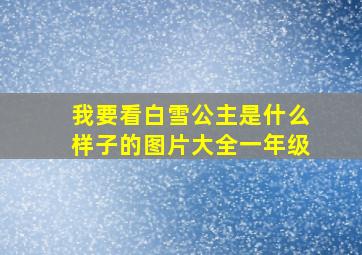 我要看白雪公主是什么样子的图片大全一年级